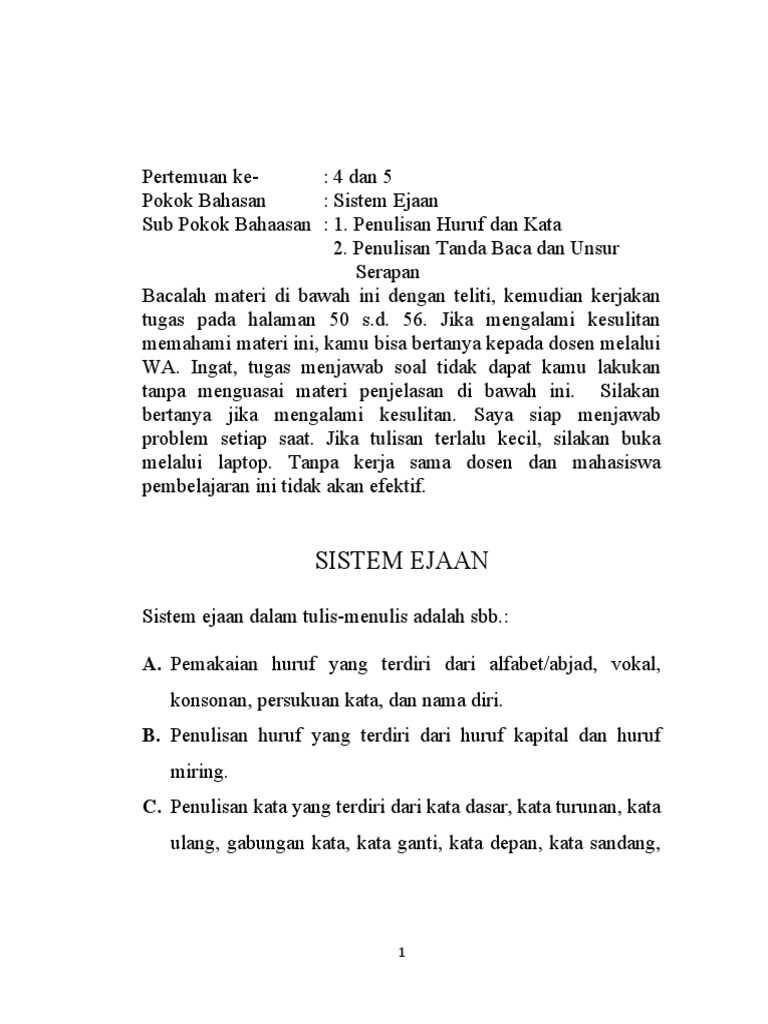 Pertemuan ke- : 4 dan 5
Pokok Bahasan : Sistem Ejaan
Sub Pokok Bahaasan : 1. Penulisan Huruf dan Kata
2. Penulisan Tanda Baca dan Unsur Serapan

Bacalah materi di bawah ini dengan teliti, kemudian kerjakan tugas pada halaman 50 s.d. 56. Jika mengalami kesulitan memahami materi ini, kamu bisa bertanya kepada dosen melalui WA. Ingat, tugas menjawab soal tidak dapat kamu lakukan tanpa menguasai materi penjelasan di bawah ini. Silakan bertanya jika mengalami kesulitan. Saya siap menjawab problem setiap saat. Jika tulisan terlalu kecil, silakan buka melalui laptop. Tanpa kerja sama dosen dan mahasiswa pembelajaran ini tidak akan efektif.

SISTEM EJAAN

Sistem ejaan dalam tulis-menulis adalah sbb.:

A. Pemakaian huruf yang terdiri dari alfabet/abjad, vokal, konsonan, persukuan kata, dan nama diri.

B. Penulisan huruf yang terdiri dari huruf kapital dan huruf miring.

C. Penulisan kata yang terdiri dari kata dasar, kata turunan, kata ulang, gabungan kata, kata ganti, kata depan, kata sandang,

1